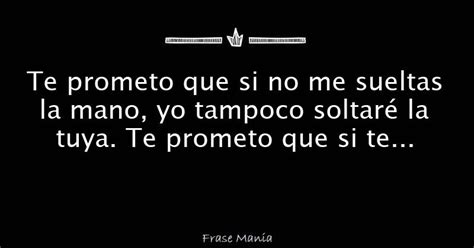 Te prometo que si no me sueltas la mano, yo tampoco soltaré la tuya. Te prometo que si te...

Frase Manía